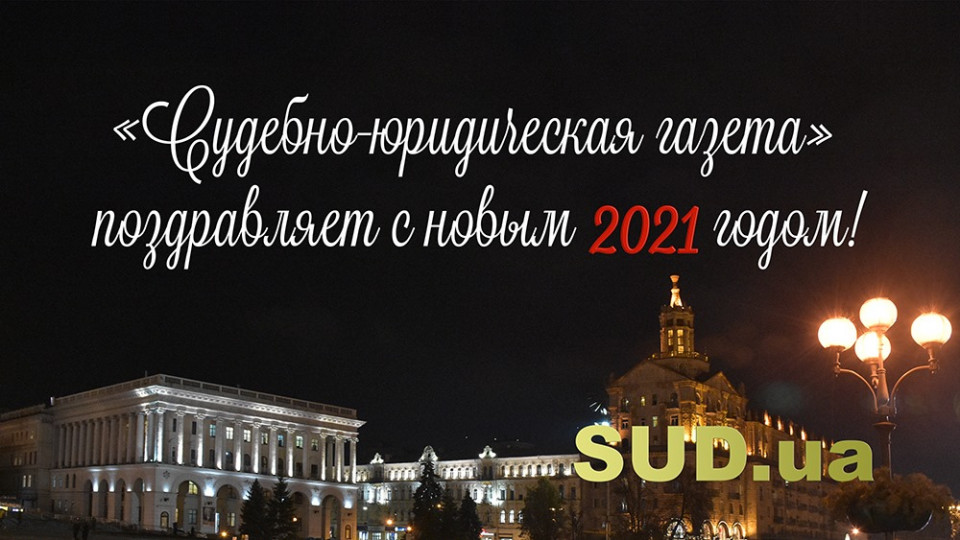 «Судебно-юридическая газета» поздравляет с новым 2021 годом!

SUD.ua